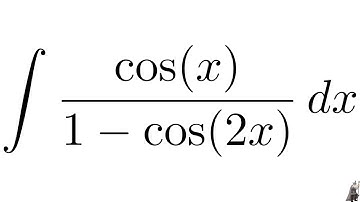 $\int \frac{\cos(x)}{1-\cos(2x)}\,dx$